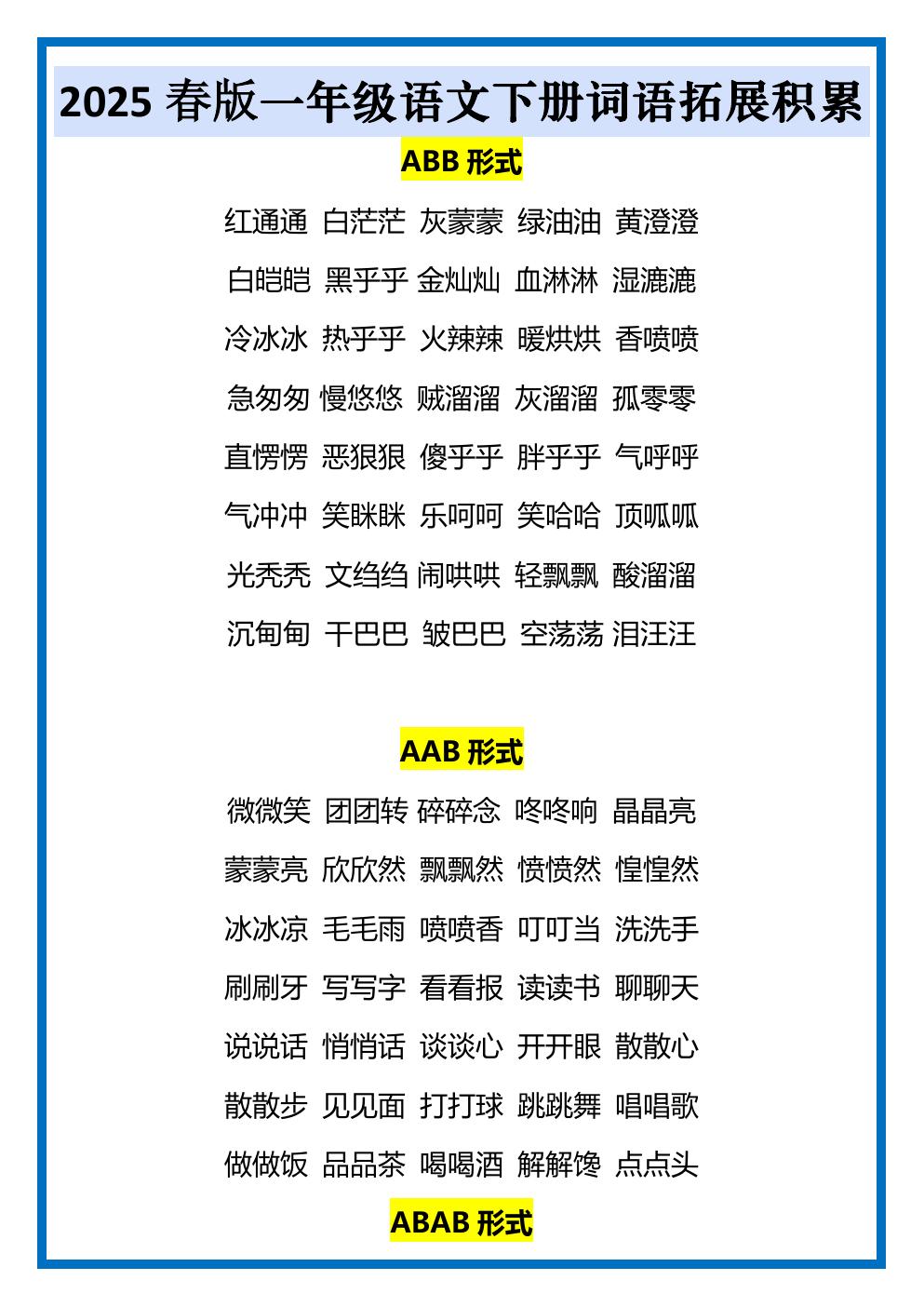 2025春版一年级语文下册词语拓展积累

ABB形式

红通通 白茫茫 灰蒙蒙 绿油油 黄澄澄

白皑皑 黑乎乎 金灿灿 血淋淋 湿漉漉

冷冰冰 热乎乎 火辣辣 暖烘烘 香喷喷

急匆匆 慢悠悠 贼溜溜 灰溜溜 孤零零

直愣愣 恶狠狠 傻乎乎 胖乎乎 气呼呼

气冲冲 笑眯眯 乐呵呵 笑哈哈 顶呱呱

光秃秃 文绉绉 闹哄哄 轻飘飘 酸溜溜

沉甸甸 干巴巴 皱巴巴 空荡荡 泪汪汪

AAB形式

微微笑 团团转 碎碎念 咚咚响 晶晶亮

蒙蒙亮 欣欣然 飘飘然 愤愤然 惶惶然

冰冰凉 毛毛雨 喷喷香 叮叮当 洗洗手

刷刷牙 写写字 看看报 读读书 聊聊天

说说话 悄悄话 谈谈心 开开眼 散散心

散散步 见见面 打打球 跳跳舞 唱唱歌

做做饭 品品茶 喝喝酒 解解馋 点点头

ABAB形式